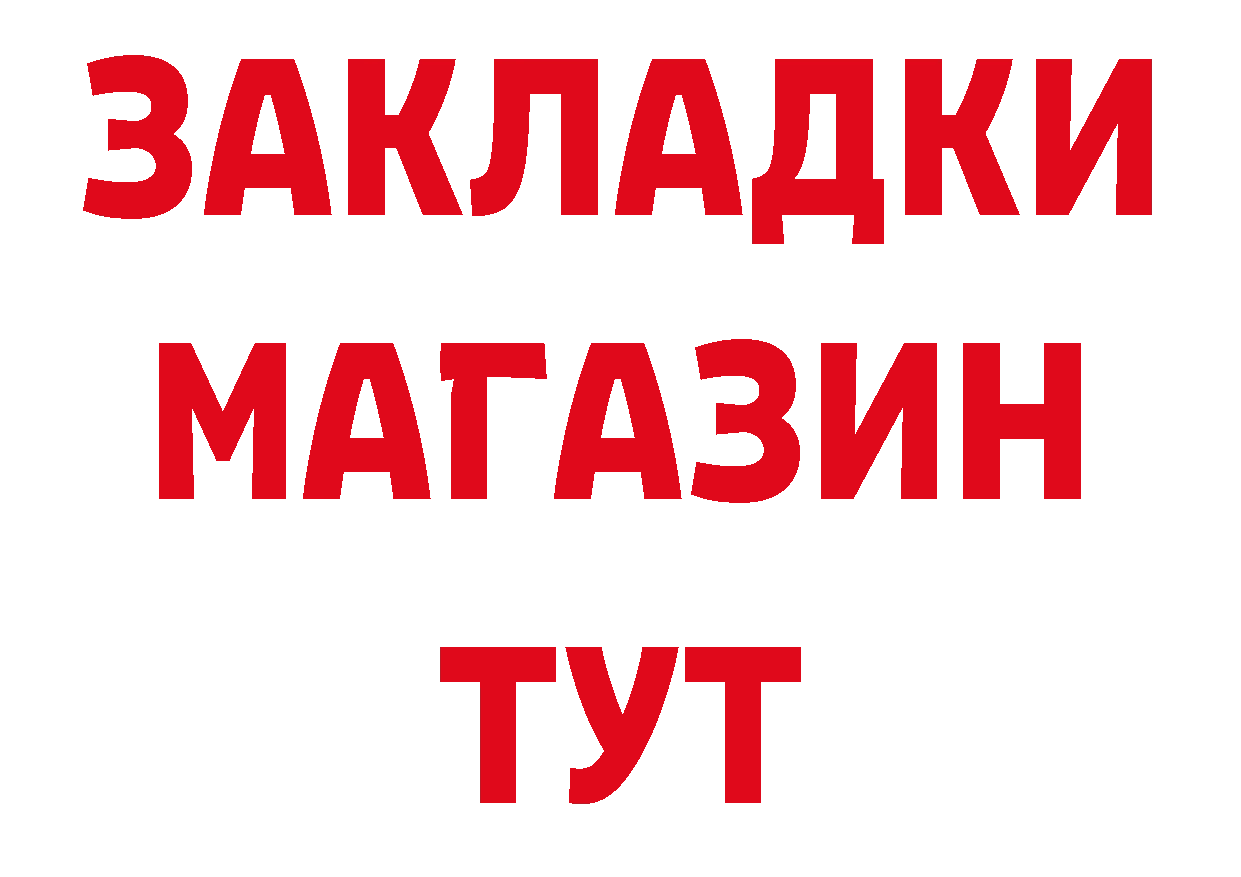 ЗАКЛАДКИ
МАГАЗИН
ТУТ